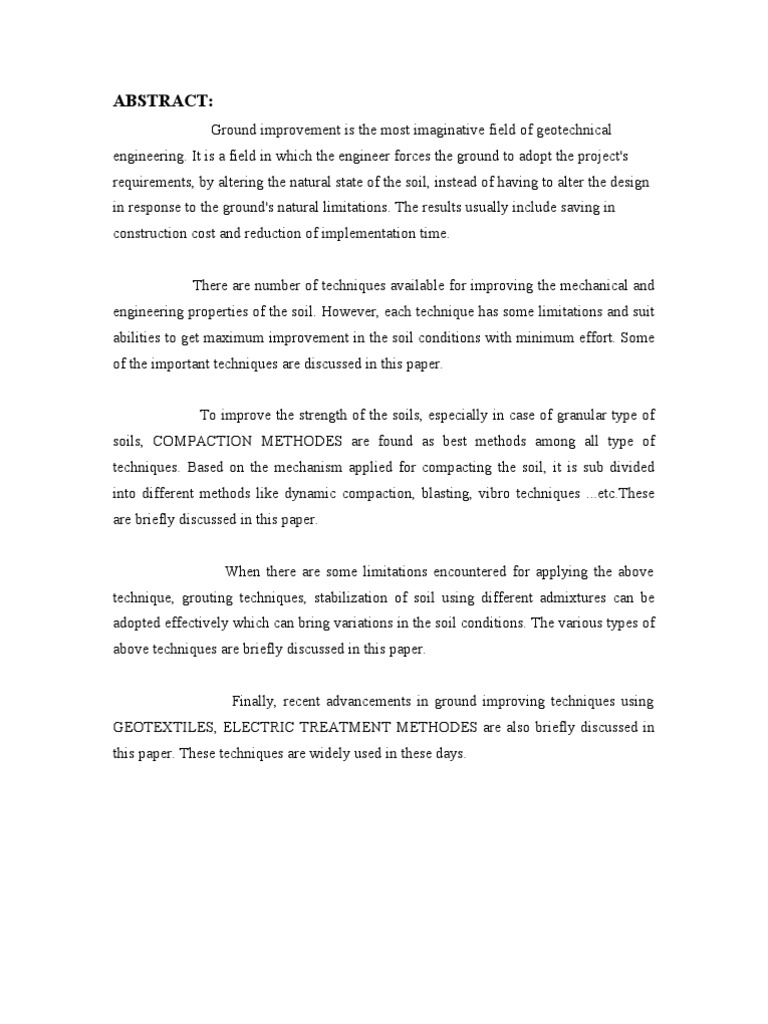 ABSTRACT:

Ground improvement is the most imaginative field of geotechnical engineering. It is a field in which the engineer forces the ground to adopt the project's requirements, by altering the natural state of the soil, instead of having to alter the design in response to the ground's natural limitations. The results usually include saving in construction cost and reduction of implementation time.

There are number of techniques available for improving the mechanical and engineering properties of the soil. However, each technique has some limitations and suit abilities to get maximum improvement in the soil conditions with minimum effort. Some of the important techniques are discussed in this paper.

To improve the strength of the soils, especially in case of granular type of soils, COMPACTION METHODES are found as best methods among all type of techniques. Based on the mechanism applied for compacting the soil, it is sub divided into different methods like dynamic compaction, blasting, vibro techniques ...etc.These are briefly discussed in this paper.

When there are some limitations encountered for applying the above technique, grouting techniques, stabilization of soil using different admixtures can be adopted effectively which can bring variations in the soil conditions. The various types of above techniques are briefly discussed in this paper.

Finally, recent advancements in ground improving techniques using GEOTEXTILES, ELECTRIC TREATMENT METHODES are also briefly discussed in this paper. These techniques are widely used in these days.